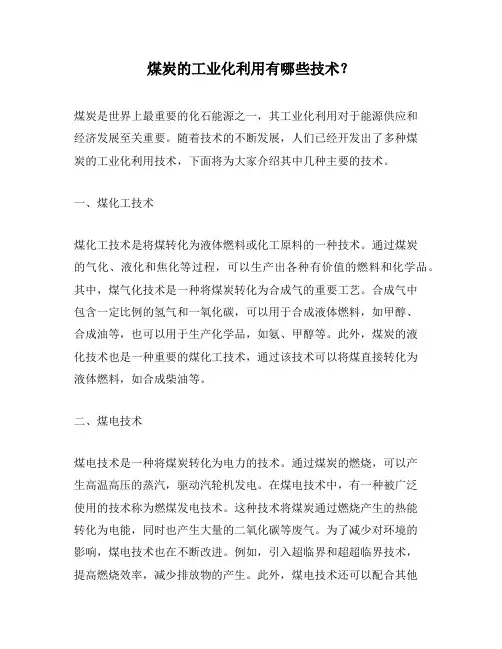 煤炭的工业化利用有哪些技术？

煤炭是世界上最重要的化石能源之一，其工业化利用对于能源供应和经济发展至关重要。随着技术的不断发展，人们已经开发出了多种煤炭的工业化利用技术，下面将为大家介绍其中几种主要的技术。

一、煤化工技术

煤化工技术是将煤转化为液体燃料或化工原料的一种技术。通过煤炭的气化、液化和焦化等过程，可以生产出各种有价值的燃料和化学品。其中，煤气化技术是一种将煤炭转化为合成气的重要工艺。合成气中包含一定比例的氢气和一氧化碳，可以用于合成液体燃料，如甲醇、合成油等，也可以用于生产化学品，如氨、甲醇等。此外，煤炭的液化技术也是一种重要的煤化工技术，通过该技术可以将煤直接转化为液体燃料，如合成柴油等。

二、煤电技术

煤电技术是一种将煤炭转化为电力的技术。通过煤炭的燃烧，可以产生高温高压的蒸汽，驱动汽轮机发电。在煤电技术中，有一种被广泛使用的技术称为燃煤发电技术。这种技术将煤炭通过燃烧产生的热能转化为电能，同时也产生大量的二氧化碳等废气。为了减少对环境的影响，煤电技术也在不断改进。例如，引入超临界和超超临界技术，提高燃烧效率，减少排放物的产生。此外，煤电技术还可以配合其他